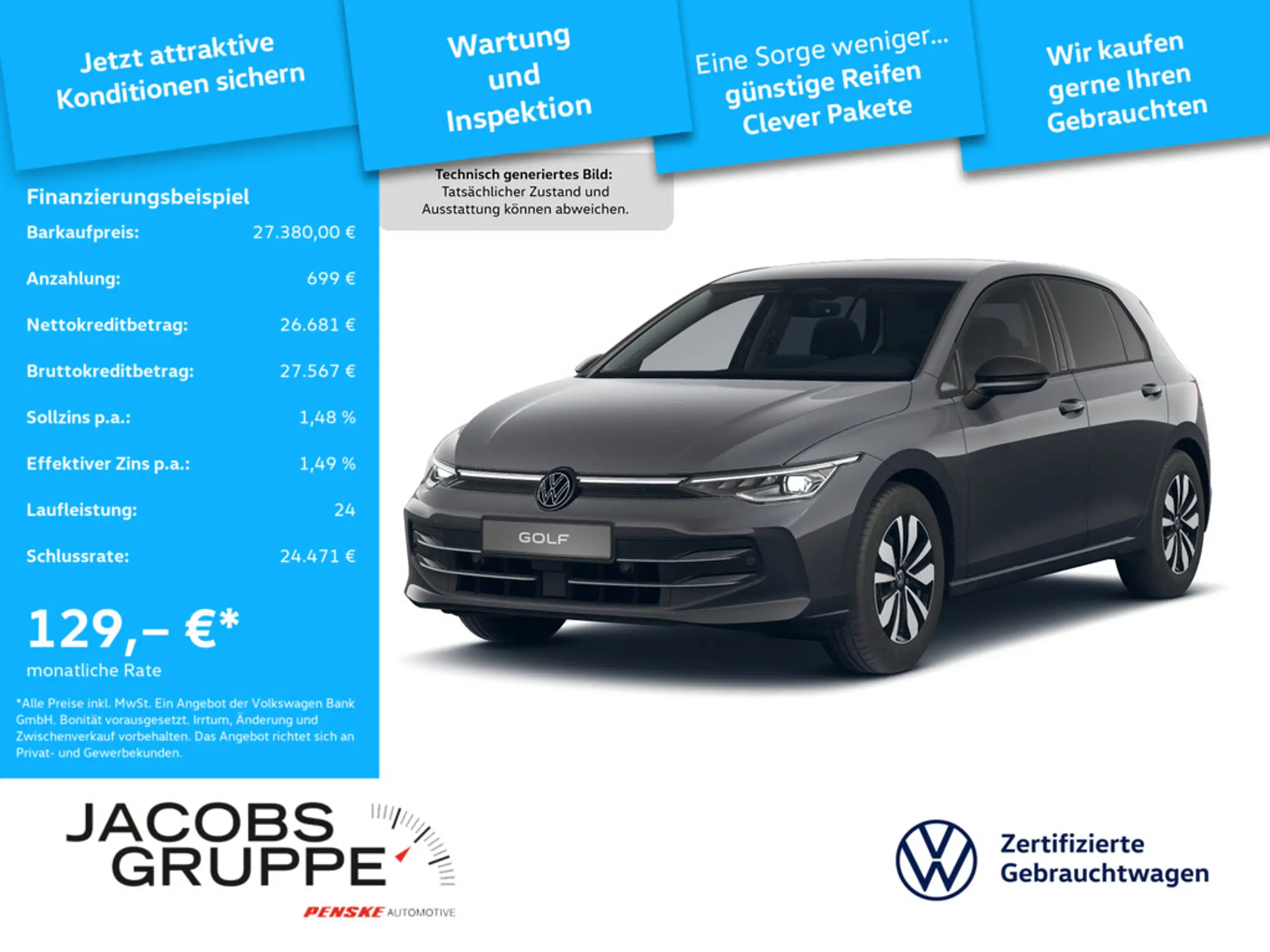 Jetzt attraktive Konditionen sichern

Wartung und Inspektion

Eine Sorge weniger... günstige Reifen Clever Pakete

Wir kaufen gerne Ihren Gebrauchten

Technisch generiertes Bild: Tatsächlicher Zustand und Ausstattung können abweichen.

Finanzierungsbeispiel

| | |
|---|---|
| Barkaufpreis: | 27.380,00 € |
| Anzahlung: | 699 € |
| Nettokreditbetrag: | 26.681 € |
| Bruttokreditbetrag: | 27.567 € |
| Sollzins p.a.: | 1,48 % |
| Effektiver Zins p.a.: | 1,49 % |
| Laufleistung: | 24 |
| Schlussrate: | 24.471 € |

129,– €*
monatliche Rate

*Alle Preise inkl. MwSt. Ein Angebot der Volkswagen Bank GmbH. Bonität vorausgesetzt. Irrtum, Änderung und Zwischenverkauf vorbehalten. Das Angebot richtet sich an Privat- und Gewerbekunden.

GOLF

JACOBS GRUPPE
PENSKE AUTOMOTIVE

Zertifizierte Gebrauchtwagen